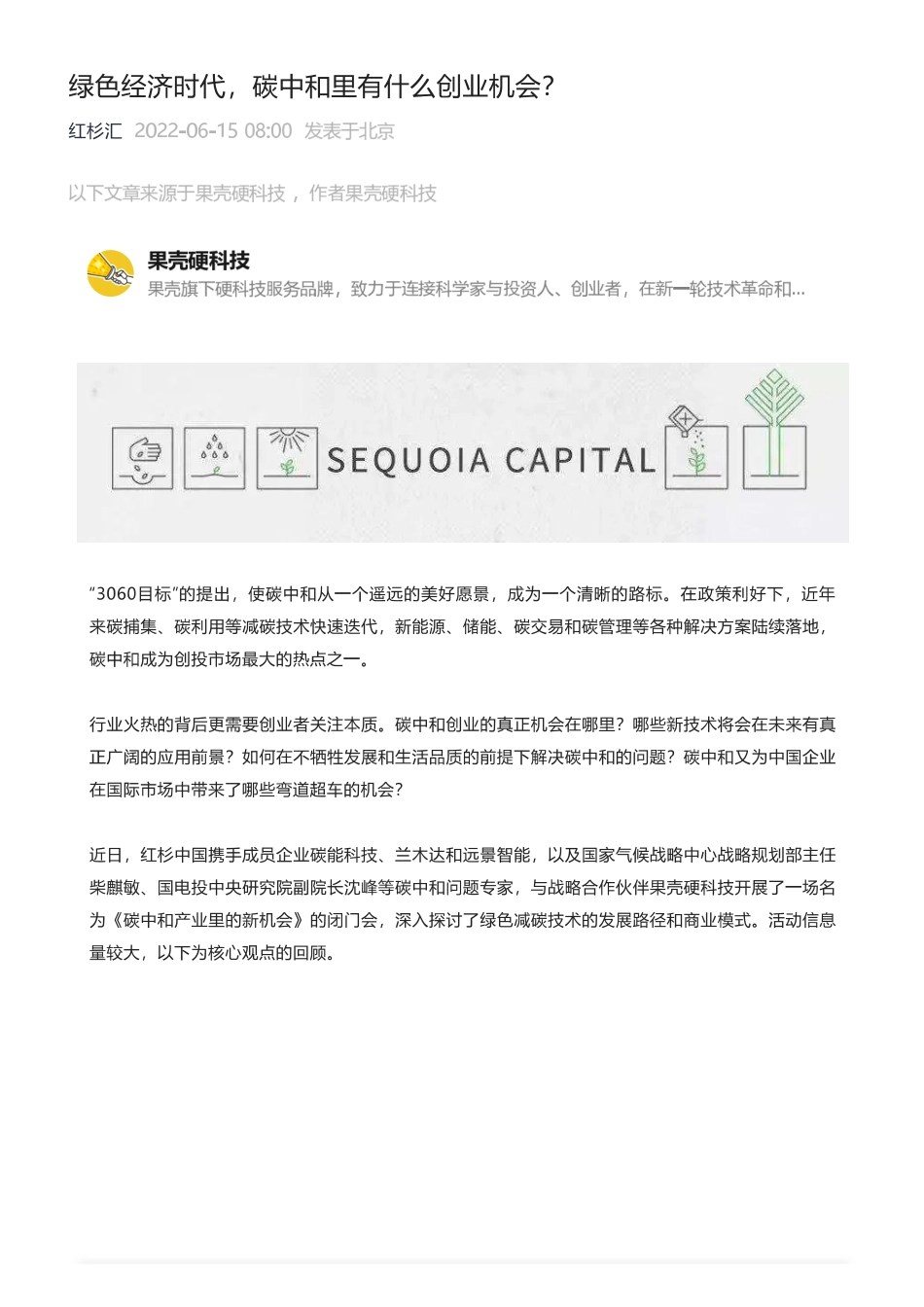 绿色经济时代，碳中和里有什么创业机会？

红杉汇 2022-06-15 08:00 发表于北京

以下文章来源于果壳硬科技，作者果壳硬科技

果壳硬科技
果壳旗下硬科技服务品牌，致力于连接科学家与投资人、创业者，在新一轮技术革命和...

SEQUOIA CAPITAL

“3060目标”的提出，使碳中和从一个遥远的美好愿景，成为一个清晰的路标。在政策利好下，近年来碳捕集、碳利用等减碳技术快速迭代，新能源、储能、碳交易和碳管理等各种解决方案陆续落地，碳中和成为创投市场最大的热点之一。

行业火热的背后更需要创业者关注本质。碳中和创业的真正机会在哪里？哪些新技术将会在未来有真正广阔的应用前景？如何在不牺牲发展和生活品质的前提下解决碳中和的问题？碳中和又为中国企业在国际市场中带来了哪些弯道超车的机会？

近日，红杉中国携手成员企业碳能科技、兰木达和远景智能，以及国家气候战略中心战略规划部主任柴麒敏、国电投中央研究院副院长沈峰等碳中和问题专家，与战略合作伙伴果壳硬科技开展了一场名为《碳中和产业里的新机会》的闭门会，深入探讨了绿色减碳技术的发展路径和商业模式。活动信息量较大，以下为核心观点的回顾。